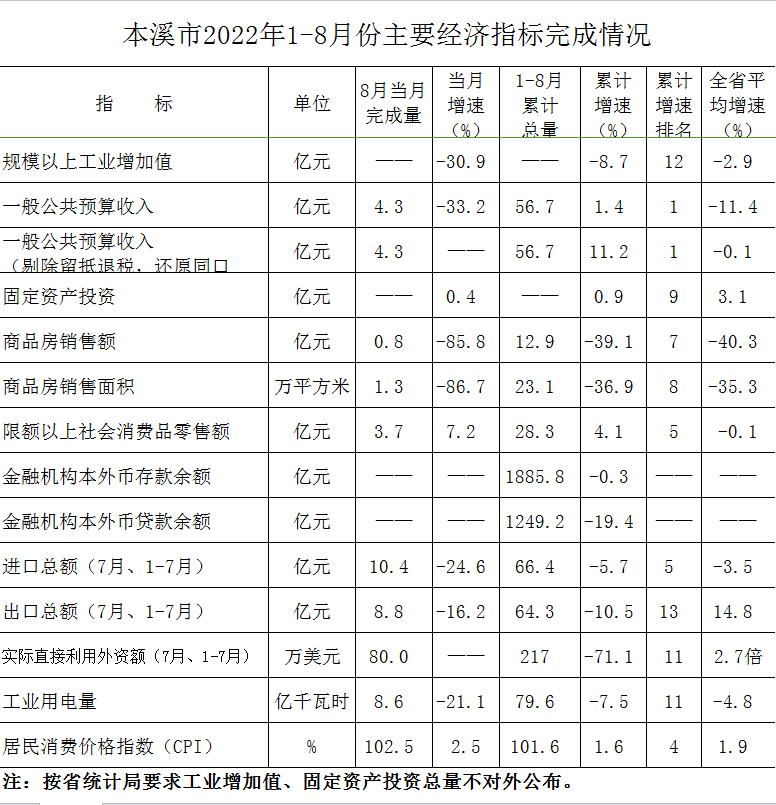 本溪市2022年1-8月份主要经济指标完成情况

| 指　　标 | 单位 | 8月当月完成量 | 当月增速（%） | 1-8月累计总量 | 累计增速（%） | 累计增速排名 | 全省平均增速（%） |
|---|---|---|---|---|---|---|---|
| 规模以上工业增加值 | 亿元 | —— | -30.9 | —— | -8.7 | 12 | -2.9 |
| 一般公共预算收入 | 亿元 | 4.3 | -33.2 | 56.7 | 1.4 | 1 | -11.4 |
| 一般公共预算收入（剔除留抵退税，还原同口 | 亿元 | 4.3 | —— | 56.7 | 11.2 | 1 | -0.1 |
| 固定资产投资 | 亿元 | —— | 0.4 | —— | 0.9 | 9 | 3.1 |
| 商品房销售额 | 亿元 | 0.8 | -85.8 | 12.9 | -39.1 | 7 | -40.3 |
| 商品房销售面积 | 万平方米 | 1.3 | -86.7 | 23.1 | -36.9 | 8 | -35.3 |
| 限额以上社会消费品零售额 | 亿元 | 3.7 | 7.2 | 28.3 | 4.1 | 5 | -0.1 |
| 金融机构本外币存款余额 | 亿元 | —— | —— | 1885.8 | -0.3 | —— | —— |
| 金融机构本外币贷款余额 | 亿元 | —— | —— | 1249.2 | -19.4 | —— | —— |
| 进口总额（7月、1-7月） | 亿元 | 10.4 | -24.6 | 66.4 | -5.7 | 5 | -3.5 |
| 出口总额（7月、1-7月） | 亿元 | 8.8 | -16.2 | 64.3 | -10.5 | 13 | 14.8 |
| 实际直接利用外资额（7月、1-7月） | 万美元 | 80.0 | —— | 217 | -71.1 | 11 | 2.7倍 |
| 工业用电量 | 亿千瓦时 | 8.6 | -21.1 | 79.6 | -7.5 | 11 | -4.8 |
| 居民消费价格指数（CPI） | % | 102.5 | 2.5 | 101.6 | 1.6 | 4 | 1.9 |

注：按省统计局要求工业增加值、固定资产投资总量不对外公布。